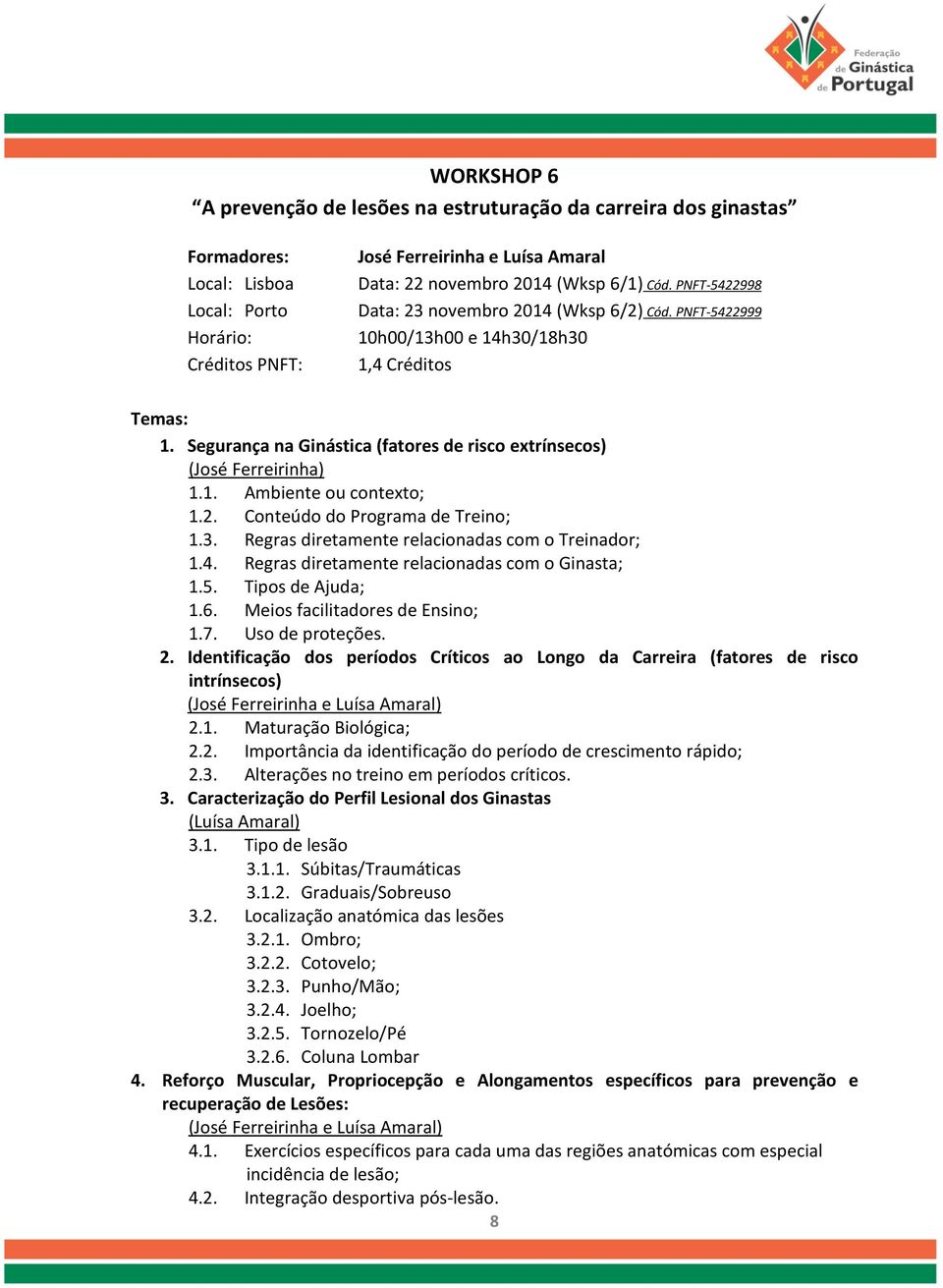 Federação de Ginástica de Portugal

WORKSHOP 6
“A prevenção de lesões na estruturação da carreira dos ginastas”

Formadores: José Ferreirinha e Luísa Amaral
Local: Lisboa Data: 22 novembro 2014 (Wksp 6/1) Cód. PNFT-5422998
Local: Porto Data: 23 novembro 2014 (Wksp 6/2) Cód. PNFT-5422999
Horário: 10h00/13h00 e 14h30/18h30
Créditos PNFT: 1,4 Créditos

Temas:
1. Segurança na Ginástica (fatores de risco extrínsecos)
(José Ferreirinha)
1.1. Ambiente ou contexto;
1.2. Conteúdo do Programa de Treino;
1.3. Regras diretamente relacionadas com o Treinador;
1.4. Regras diretamente relacionadas com o Ginasta;
1.5. Tipos de Ajuda;
1.6. Meios facilitadores de Ensino;
1.7. Uso de proteções.
2. Identificação dos períodos Críticos ao Longo da Carreira (fatores de risco intrínsecos)
(José Ferreirinha e Luísa Amaral)
2.1. Maturação Biológica;
2.2. Importância da identificação do período de crescimento rápido;
2.3. Alterações no treino em períodos críticos.
3. Caracterização do Perfil Lesional dos Ginastas
(Luísa Amaral)
3.1. Tipo de lesão
3.1.1. Súbitas/Traumáticas
3.1.2. Graduais/Sobreuso
3.2. Localização anatómica das lesões
3.2.1. Ombro;
3.2.2. Cotovelo;
3.2.3. Punho/Mão;
3.2.4. Joelho;
3.2.5. Tornozelo/Pé
3.2.6. Coluna Lombar
4. Reforço Muscular, Propriocepção e Alongamentos específicos para prevenção e recuperação de Lesões:
(José Ferreirinha e Luísa Amaral)
4.1. Exercícios específicos para cada uma das regiões anatómicas com especial incidência de lesão;
4.2. Integração desportiva pós-lesão.
8